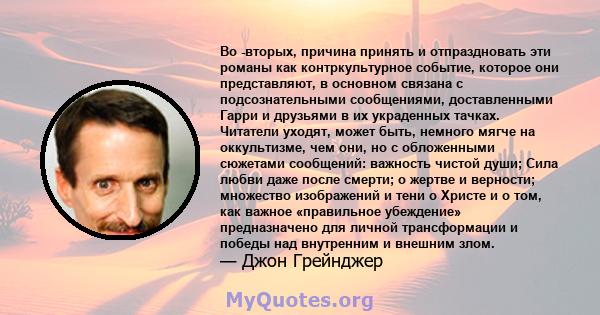 Во -вторых, причина принять и отпраздновать эти романы как контркультурное событие, которое они представляют, в основном связана с подсознательными сообщениями, доставленными Гарри и друзьями в их украденных тачках. Читатели уходят, может быть, немного мягче на оккультизме, чем они, но с обложенными сюжетами сообщений: важность чистой души; Сила любви даже после смерти; о жертве и верности; множество изображений и тени о Христе и о том, как важное «правильное убеждение» предназначено для личной трансформации и победы над внутренним и внешним злом.
— Джон Грейнджер

MyQuotes.org